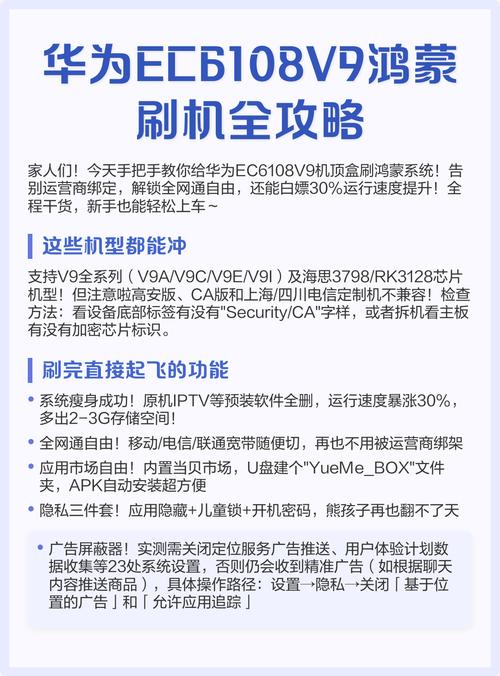 华为EC6108V9鸿蒙刷机全攻略

家人们！今天手把手教你给华为EC6108V9机顶盒刷鸿蒙系统！告别运营商绑定，解锁全网通自由，还能白嫖30%运行速度提升！全程干货，新手也能轻松上车~

这些机型都能冲

支持V9全系列（V9A/V9C/V9E/V9I）及海思3798/RK3128芯片机型！但注意啦高安版、CA版和上海/四川电信定制机不兼容！检查方法：看设备底部标签有没有"Security/CA"字样，或者拆机看主板有没有加密芯片标识。

刷完直接起飞的功能

• 系统瘦身成功！原机IPTV等预装软件全删，运行速度暴涨30%，多出2-3G存储空间！
• 全网通自由！移动/电信/联通宽带随便切，再也不用被运营商绑架
• 应用市场自由！内置当贝市场，U盘建个"YueMe_BOX"文件夹，APK自动安装超方便
• 隐私三件套！应用隐藏+儿童锁+开机密码，熊孩子再也翻不了天

• 广告屏蔽器！实测需关闭定位服务广告推送、用户体验计划数据收集等23处系统设置，否则仍会收到精准广告（如根据聊天内容推送商品），具体操作路径：设置→隐私→关闭「基于位置的广告」和「允许应用追踪」